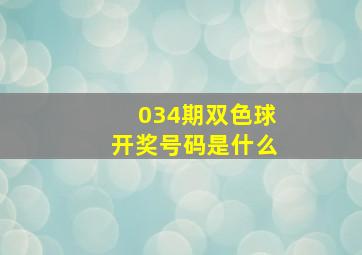 034期双色球
开奖号码是什么